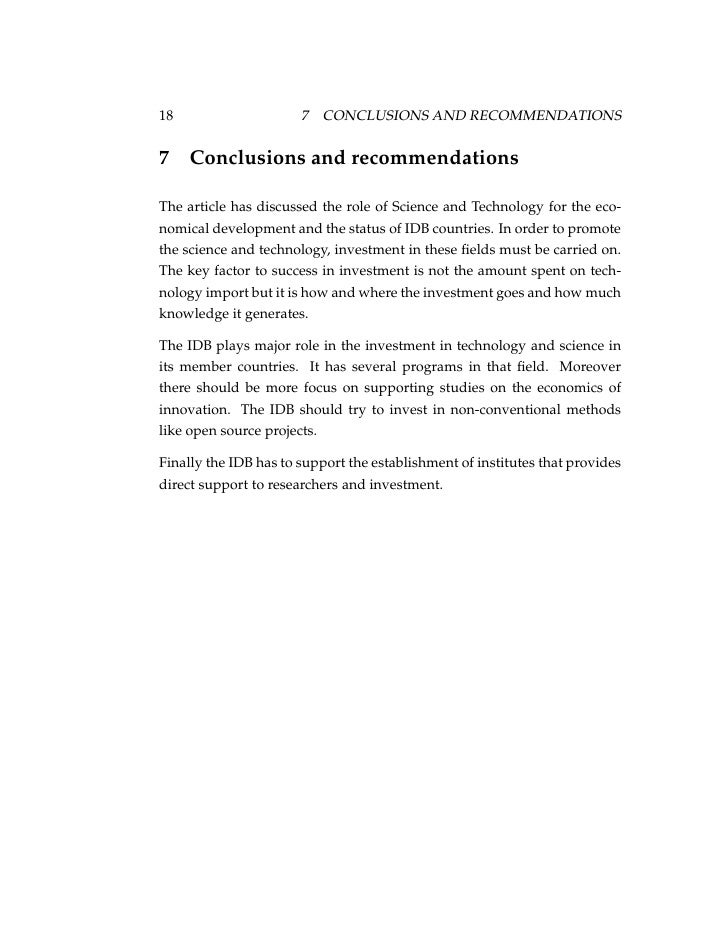 18 7 CONCLUSIONS AND RECOMMENDATIONS

7 Conclusions and recommendations

The article has discussed the role of Science and Technology for the economical development and the status of IDB countries. In order to promote the science and technology, investment in these fields must be carried on. The key factor to success in investment is not the amount spent on technology import but it is how and where the investment goes and how much knowledge it generates.

The IDB plays major role in the investment in technology and science in its member countries. It has several programs in that field. Moreover there should be more focus on supporting studies on the economics of innovation. The IDB should try to invest in non-conventional methods like open source projects.

Finally the IDB has to support the establishment of institutes that provides direct support to researchers and investment.